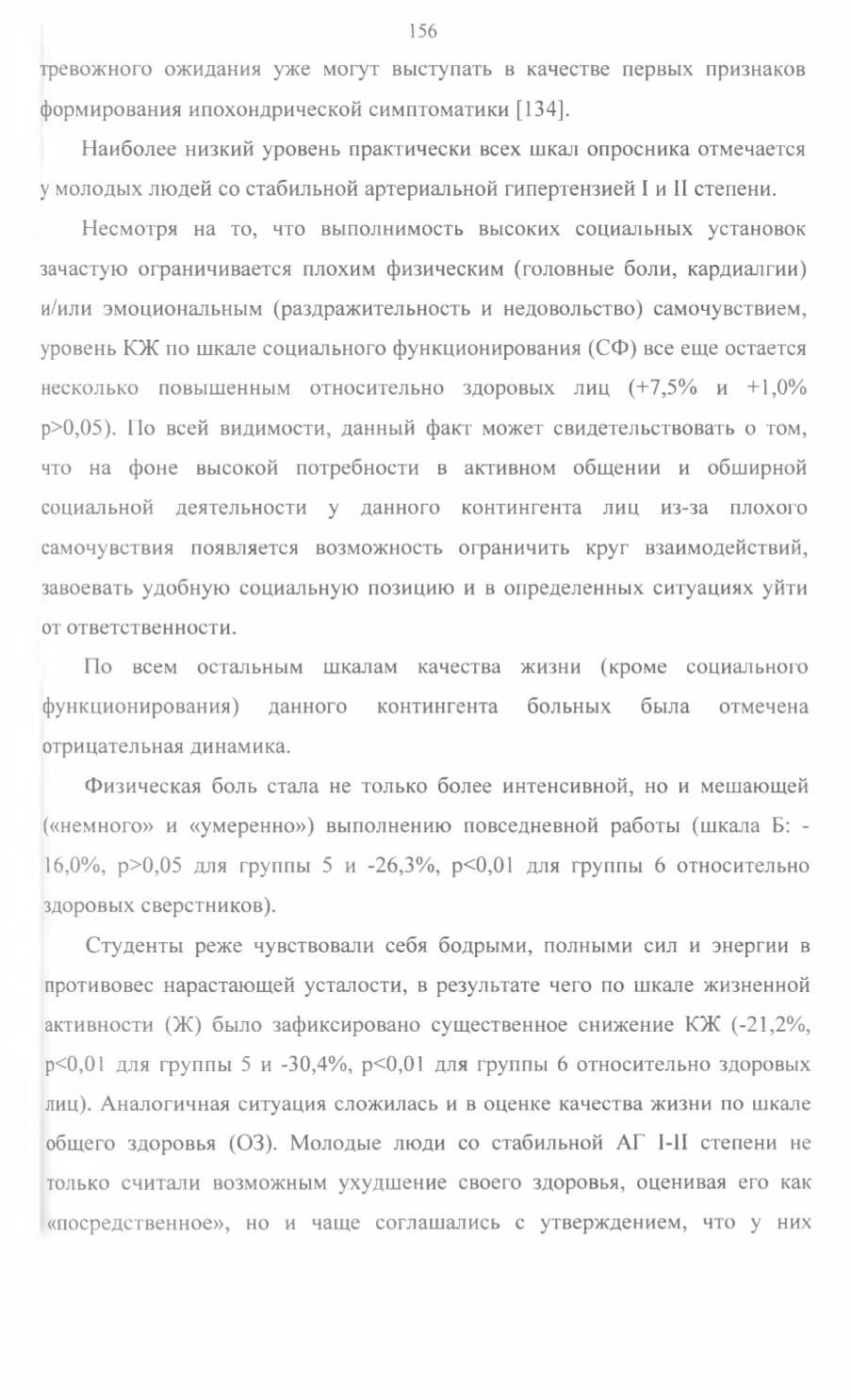 156

тревожного ожидания уже могут выступать в качестве первых признаков формирования ипохондрической симптоматики [134].

Наиболее низкий уровень практически всех шкал опросника отмечается у молодых людей со стабильной артериальной гипертензией I и II степени.

Несмотря на то, что выполнимость высоких социальных установок зачастую ограничивается плохим физическим (головные боли, кардиалгии) и/или эмоциональным (раздражительность и недовольство) самочувствием, уровень КЖ по шкале социального функционирования (СФ) все еще остается несколько повышенным относительно здоровых лиц (+7,5% и +1,0% p>0,05). По всей видимости, данный факт может свидетельствовать о том, что на фоне высокой потребности в активном общении и обширной социальной деятельности у данного контингента лиц из-за плохого самочувствия появляется возможность ограничить круг взаимодействий, завоевать удобную социальную позицию и в определенных ситуациях уйти от ответственности.

По всем остальным шкалам качества жизни (кроме социального функционирования) данного контингента больных была отмечена отрицательная динамика.

Физическая боль стала не только более интенсивной, но и мешающей («немного» и «умеренно») выполнению повседневной работы (шкала Б: -16,0%, p>0,05 для группы 5 и -26,3%, p<0,01 для группы 6 относительно здоровых сверстников).

Студенты реже чувствовали себя бодрыми, полными сил и энергии в противовес нарастающей усталости, в результате чего по шкале жизненной активности (Ж) было зафиксировано существенное снижение КЖ (-21,2%, p<0,01 для группы 5 и -30,4%, p<0,01 для группы 6 относительно здоровых лиц). Аналогичная ситуация сложилась и в оценке качества жизни по шкале общего здоровья (ОЗ). Молодые люди со стабильной АГ I-II степени не только считали возможным ухудшение своего здоровья, оценивая его как «посредственное», но и чаще соглашались с утверждением, что у них